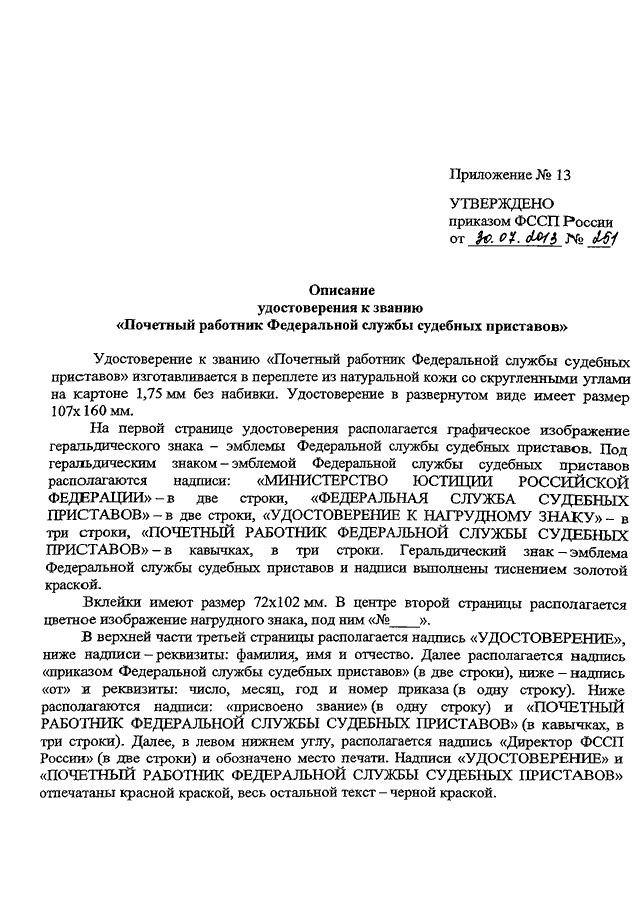 Приложение № 13

УТВЕРЖДЕНО
приказом ФССП России
от 30.07.2013 № 251

Описание
удостоверения к званию
«Почетный работник Федеральной службы судебных приставов»

Удостоверение к званию «Почетный работник Федеральной службы судебных приставов» изготавливается в переплете из натуральной кожи со скругленными углами на картоне 1,75 мм без набивки. Удостоверение в развернутом виде имеет размер 107х160 мм.

На первой странице удостоверения располагается графическое изображение геральдического знака – эмблемы Федеральной службы судебных приставов. Под геральдическим знаком – эмблемой Федеральной службы судебных приставов располагаются надписи: «МИНИСТЕРСТВО ЮСТИЦИИ РОССИЙСКОЙ ФЕДЕРАЦИИ» – в две строки, «ФЕДЕРАЛЬНАЯ СЛУЖБА СУДЕБНЫХ ПРИСТАВОВ» – в две строки, «УДОСТОВЕРЕНИЕ К НАГРУДНОМУ ЗНАКУ» – в три строки, «ПОЧЕТНЫЙ РАБОТНИК ФЕДЕРАЛЬНОЙ СЛУЖБЫ СУДЕБНЫХ ПРИСТАВОВ» – в кавычках, в три строки. Геральдический знак – эмблема Федеральной службы судебных приставов и надписи выполнены тиснением золотой краской.

Вклейки имеют размер 72х102 мм. В центре второй страницы располагается цветное изображение нагрудного знака, под ним «№____».

В верхней части третьей страницы располагается надпись «УДОСТОВЕРЕНИЕ», ниже надписи – реквизиты: фамилия, имя и отчество. Далее располагается надпись «приказом Федеральной службы судебных приставов» (в две строки), ниже – надпись «от» и реквизиты: число, месяц, год и номер приказа (в одну строку). Ниже располагаются надписи: «присвоено звание» (в одну строку) и «ПОЧЕТНЫЙ РАБОТНИК ФЕДЕРАЛЬНОЙ СЛУЖБЫ СУДЕБНЫХ ПРИСТАВОВ» (в кавычках, в три строки). Далее, в левом нижнем углу, располагается надпись «Директор ФССП России» (в две строки) и обозначено место печати. Надписи «УДОСТОВЕРЕНИЕ» и «ПОЧЕТНЫЙ РАБОТНИК ФЕДЕРАЛЬНОЙ СЛУЖБЫ СУДЕБНЫХ ПРИСТАВОВ» отпечатаны красной краской, весь остальной текст – черной краской.